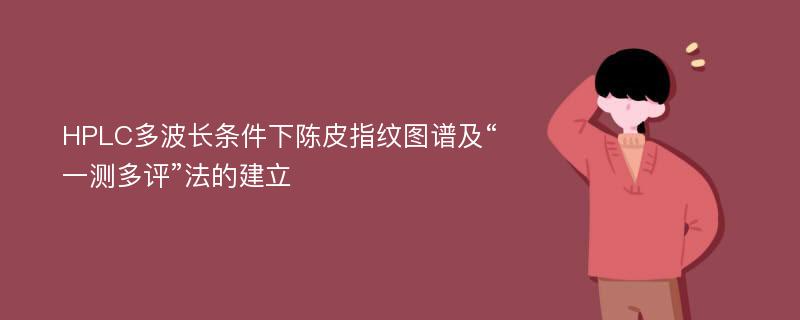 HPLC多波长条件下陈皮指纹图谱及“一测多评”法的建立